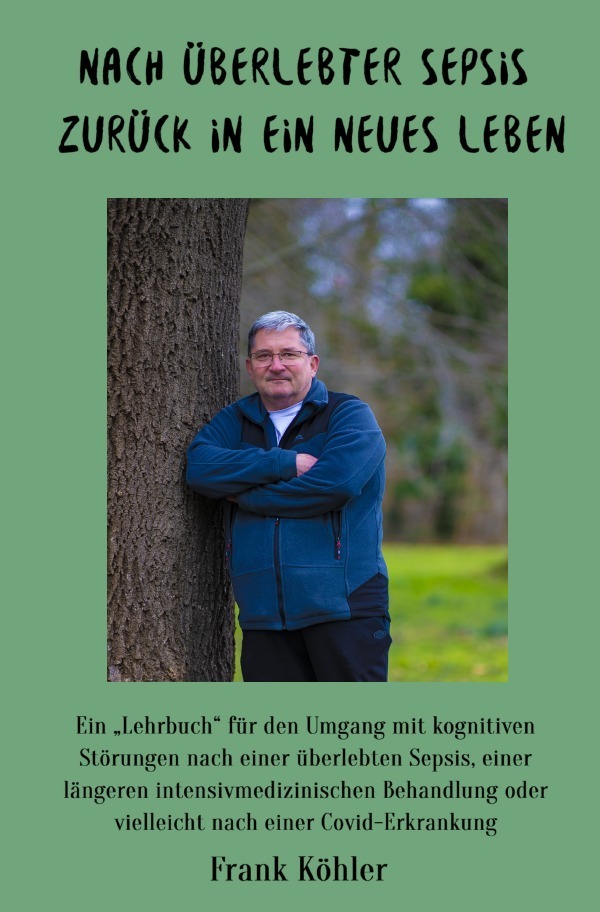 NACH ÜBERLEBTER SEPSIS ZURÜCK IN EIN NEUES LEBEN

Ein „Lehrbuch“ für den Umgang mit kognitiven Störungen nach einer überlebten Sepsis, einer längeren intensivmedizinischen Behandlung oder vielleicht nach einer Covid-Erkrankung

Frank Köhler